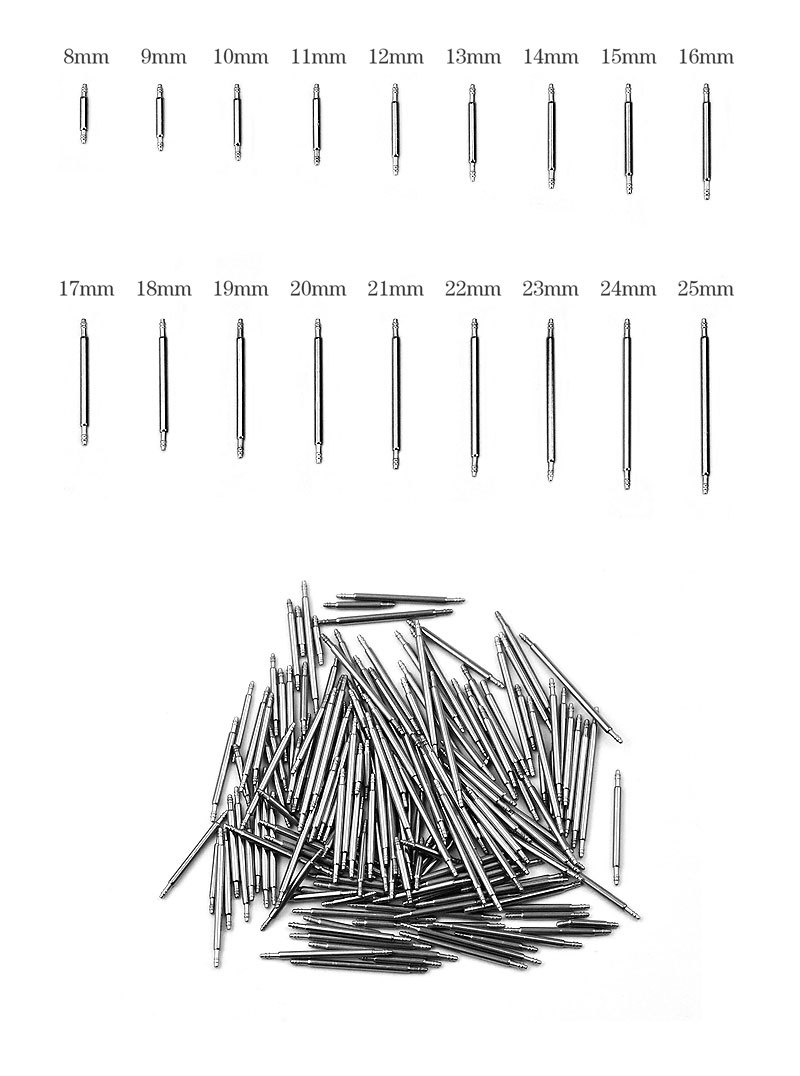 8mm 9mm 10mm 11mm 12mm 13mm 14mm 15mm 16mm

17mm 18mm 19mm 20mm 21mm 22mm 23mm 24mm 25mm